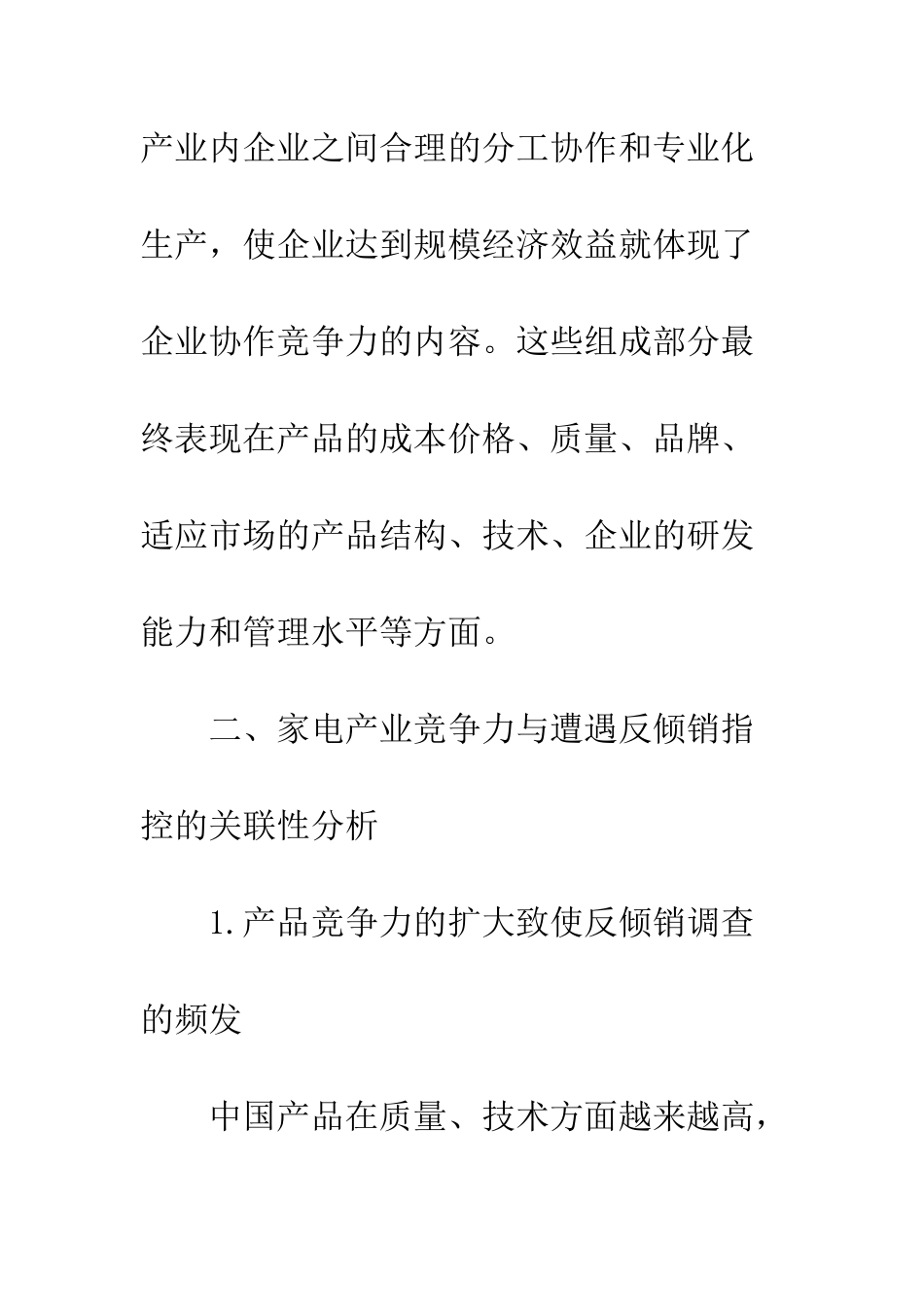 产业内企业之间合理的分工协作和专业化生产，使企业达到规模经济效益就体现了企业协作竞争力的内容。这些组成部分最终表现在产品的成本价格、质量、品牌、适应市场的产品结构、技术、企业的研发能力和管理水平等方面。

二、家电产业竞争力与遭遇反倾销指控的关联性分析

1.产品竞争力的扩大致使反倾销调查的频发

中国产品在质量、技术方面越来越高，